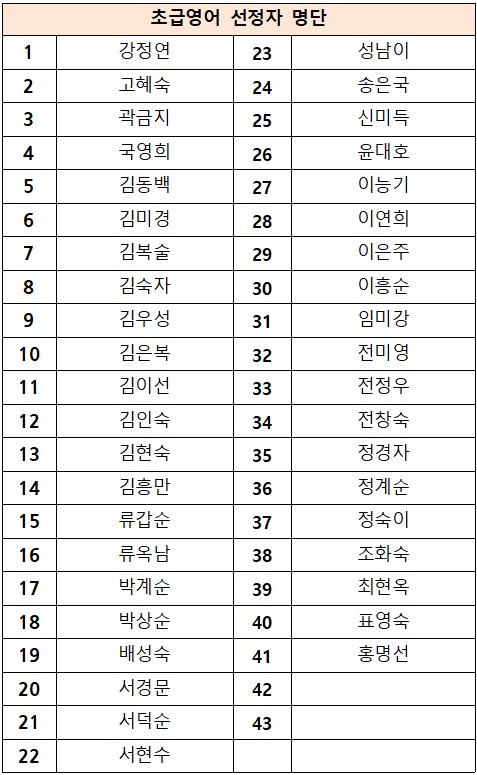 | 초급영어 선정자 명단 | | | |
|---|---|---|---|
| 1 | 강정연 | 23 | 성남이 |
| 2 | 고혜숙 | 24 | 송은국 |
| 3 | 곽금지 | 25 | 신미득 |
| 4 | 국영희 | 26 | 윤대호 |
| 5 | 김동백 | 27 | 이능기 |
| 6 | 김미경 | 28 | 이연희 |
| 7 | 김복술 | 29 | 이은주 |
| 8 | 김숙자 | 30 | 이흥순 |
| 9 | 김우성 | 31 | 임미강 |
| 10 | 김은복 | 32 | 전미영 |
| 11 | 김이선 | 33 | 전정우 |
| 12 | 김인숙 | 34 | 전창숙 |
| 13 | 김현숙 | 35 | 정경자 |
| 14 | 김흥만 | 36 | 정계순 |
| 15 | 류갑순 | 37 | 정숙이 |
| 16 | 류옥남 | 38 | 조화숙 |
| 17 | 박계순 | 39 | 최현옥 |
| 18 | 박상순 | 40 | 표영숙 |
| 19 | 배성숙 | 41 | 홍명선 |
| 20 | 서경문 | 42 | |
| 21 | 서덕순 | 43 | |
| 22 | 서현수 | | |